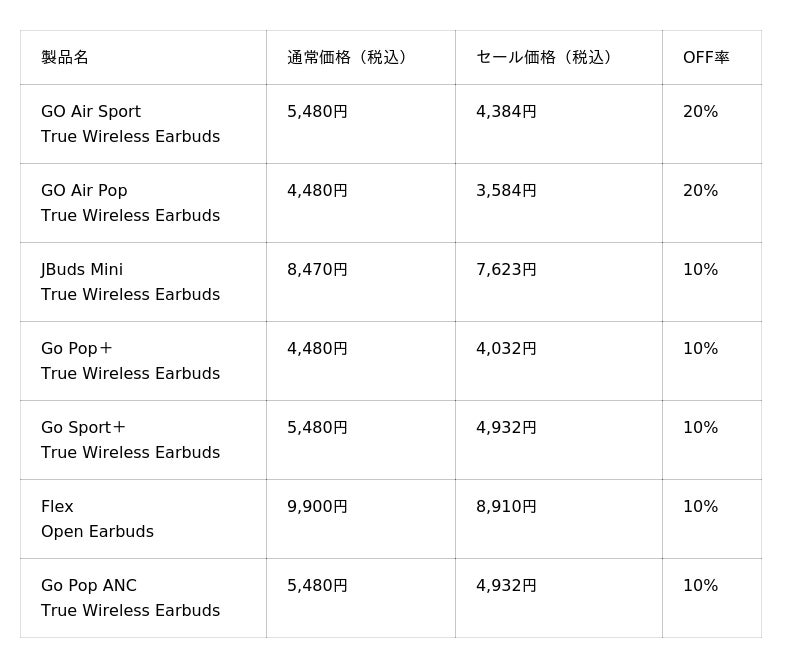 | 製品名 | 通常価格（税込） | セール価格（税込） | OFF率 |
|---|---|---|---|
| GO Air Sport True Wireless Earbuds | 5,480円 | 4,384円 | 20% |
| GO Air Pop True Wireless Earbuds | 4,480円 | 3,584円 | 20% |
| JBuds Mini True Wireless Earbuds | 8,470円 | 7,623円 | 10% |
| Go Pop＋ True Wireless Earbuds | 4,480円 | 4,032円 | 10% |
| Go Sport＋ True Wireless Earbuds | 5,480円 | 4,932円 | 10% |
| Flex Open Earbuds | 9,900円 | 8,910円 | 10% |
| Go Pop ANC True Wireless Earbuds | 5,480円 | 4,932円 | 10% |